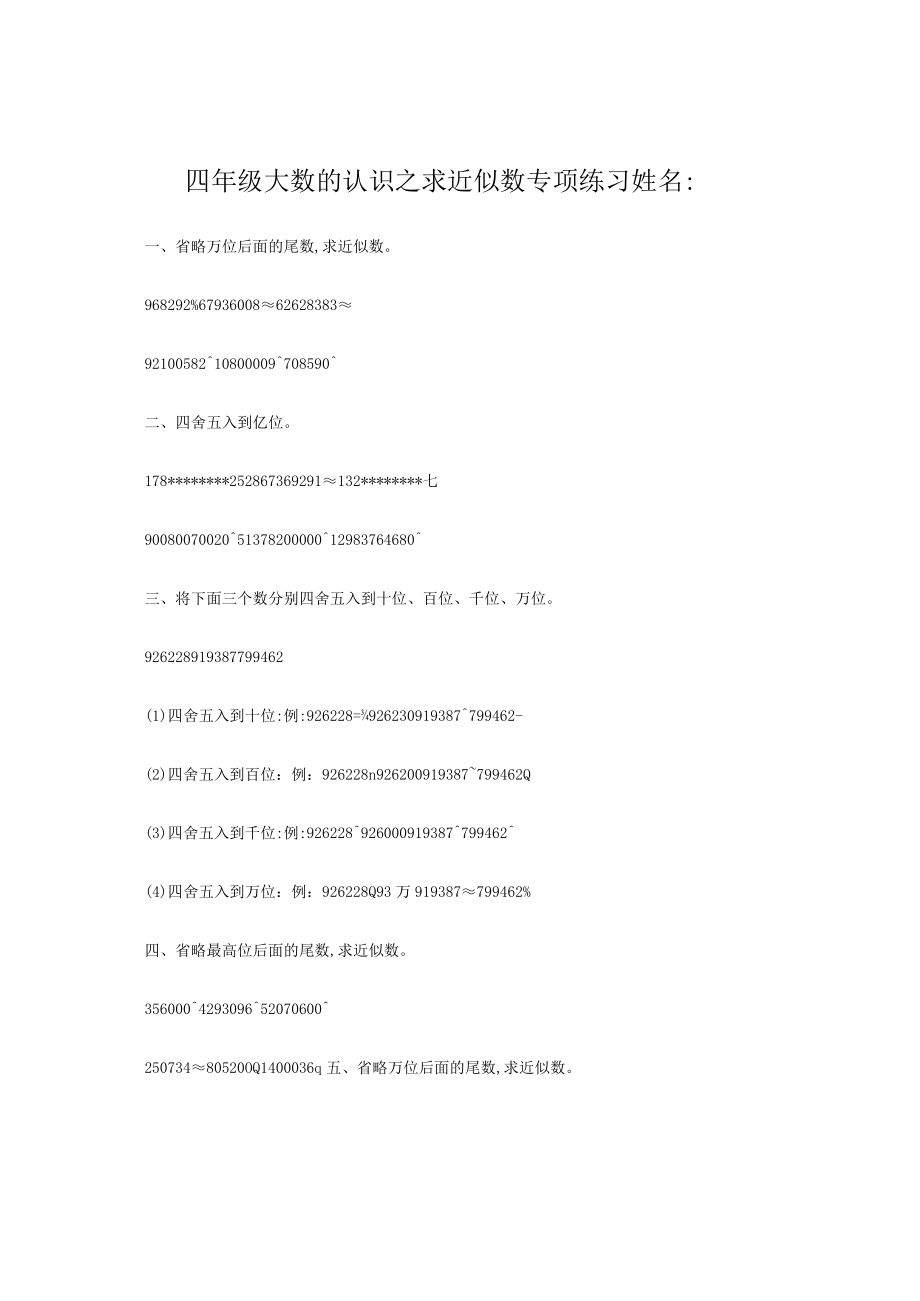 四年级大数的认识之求近似数专项练习姓名:

一、省略万位后面的尾数,求近似数。

968292%67936008≈62628383≈

92100582^10800009^708590^

二、四舍五入到亿位。

178********252867369291≈132********七

90080070020^51378200000^12983764680^

三、将下面三个数分别四舍五入到十位、百位、千位、万位。

926228919387799462

(1)四舍五入到十位:例:926228=¾926230919387^799462-

(2)四舍五入到百位:例:926228n926200919387~799462Q

(3)四舍五入到千位:例:926228^926000919387^799462^

(4)四舍五入到万位:例:926228Q93万919387≈799462%

四、省略最高位后面的尾数,求近似数。

356000^4293096^52070600^

250734≈805200Q1400036q五、省略万位后面的尾数,求近似数。